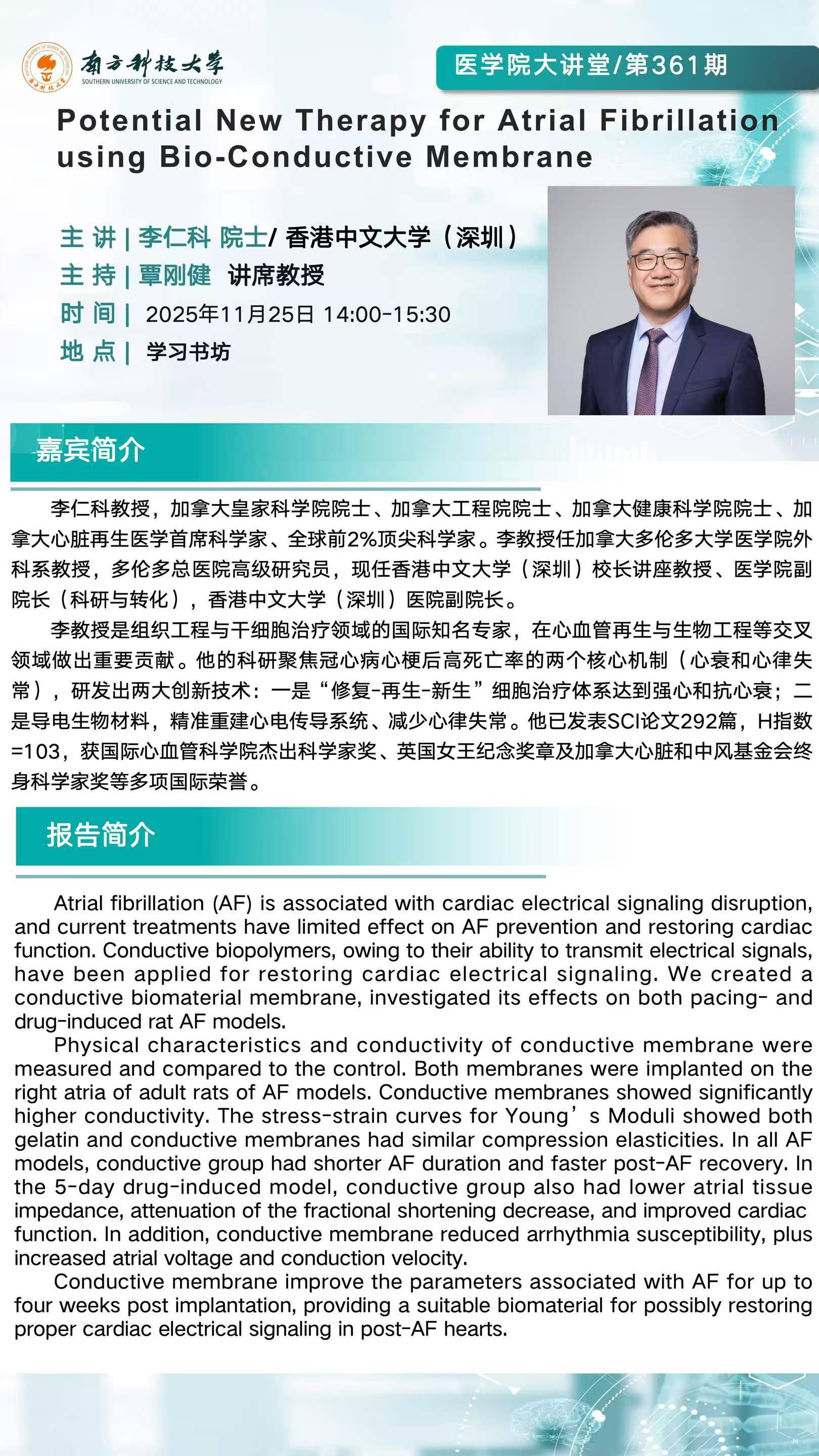 南方科技大学
SOUTHERN UNIVERSITY OF SCIENCE AND TECHNOLOGY

医学院大讲堂/第361期

Potential New Therapy for Atrial Fibrillation using Bio-Conductive Membrane

主 讲 | 李仁科 院士/ 香港中文大学（深圳）
主 持 | 覃刚健 讲席教授
时 间 | 2025年11月25日 14:00-15:30
地 点 | 学习书坊

嘉宾简介

李仁科教授，加拿大皇家科学院院士、加拿大工程院院士、加拿大健康科学院院士、加拿大心脏再生医学首席科学家、全球前2%顶尖科学家。李教授任加拿大多伦多大学医学院外科系教授，多伦多总医院高级研究员，现任香港中文大学（深圳）校长讲座教授、医学院副院长（科研与转化），香港中文大学（深圳）医院副院长。

李教授是组织工程与干细胞治疗领域的国际知名专家，在心血管再生与生物工程等交叉领域做出重要贡献。他的科研聚焦冠心病心梗后高死亡率的两个核心机制（心衰和心律失常），研发出两大创新技术：一是“修复-再生-新生”细胞治疗体系达到强心和抗心衰；二是导电生物材料，精准重建心电传导系统、减少心律失常。他已发表SCI论文292篇，H指数=103，获国际心血管科学院杰出科学家奖、英国女王纪念奖章及加拿大心脏和中风基金会终身科学家奖等多项国际荣誉。

报告简介

Atrial fibrillation (AF) is associated with cardiac electrical signaling disruption, and current treatments have limited effect on AF prevention and restoring cardiac function. Conductive biopolymers, owing to their ability to transmit electrical signals, have been applied for restoring cardiac electrical signaling. We created a conductive biomaterial membrane, investigated its effects on both pacing- and drug-induced rat AF models.

Physical characteristics and conductivity of conductive membrane were measured and compared to the control. Both membranes were implanted on the right atria of adult rats of AF models. Conductive membranes showed significantly higher conductivity. The stress-strain curves for Young’s Moduli showed both gelatin and conductive membranes had similar compression elasticities. In all AF models, conductive group had shorter AF duration and faster post-AF recovery. In the 5-day drug-induced model, conductive group also had lower atrial tissue impedance, attenuation of the fractional shortening decrease, and improved cardiac function. In addition, conductive membrane reduced arrhythmia susceptibility, plus increased atrial voltage and conduction velocity.

Conductive membrane improve the parameters associated with AF for up to four weeks post implantation, providing a suitable biomaterial for possibly restoring proper cardiac electrical signaling in post-AF hearts.